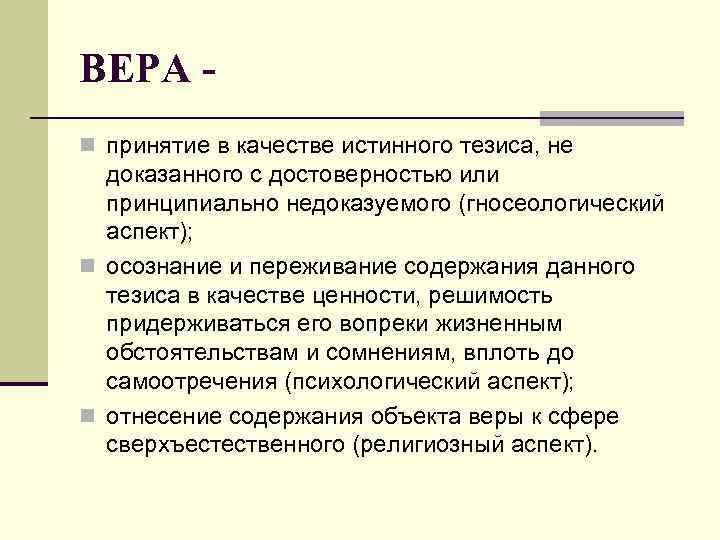 ВЕРА -

принятие в качестве истинного тезиса, не доказанного с достоверностью или принципиально недоказуемого (гносеологический аспект);

осознание и переживание содержания данного тезиса в качестве ценности, решимость придерживаться его вопреки жизненным обстоятельствам и сомнениям, вплоть до самоотречения (психологический аспект);

отнесение содержания объекта веры к сфере сверхъестественного (религиозный аспект).